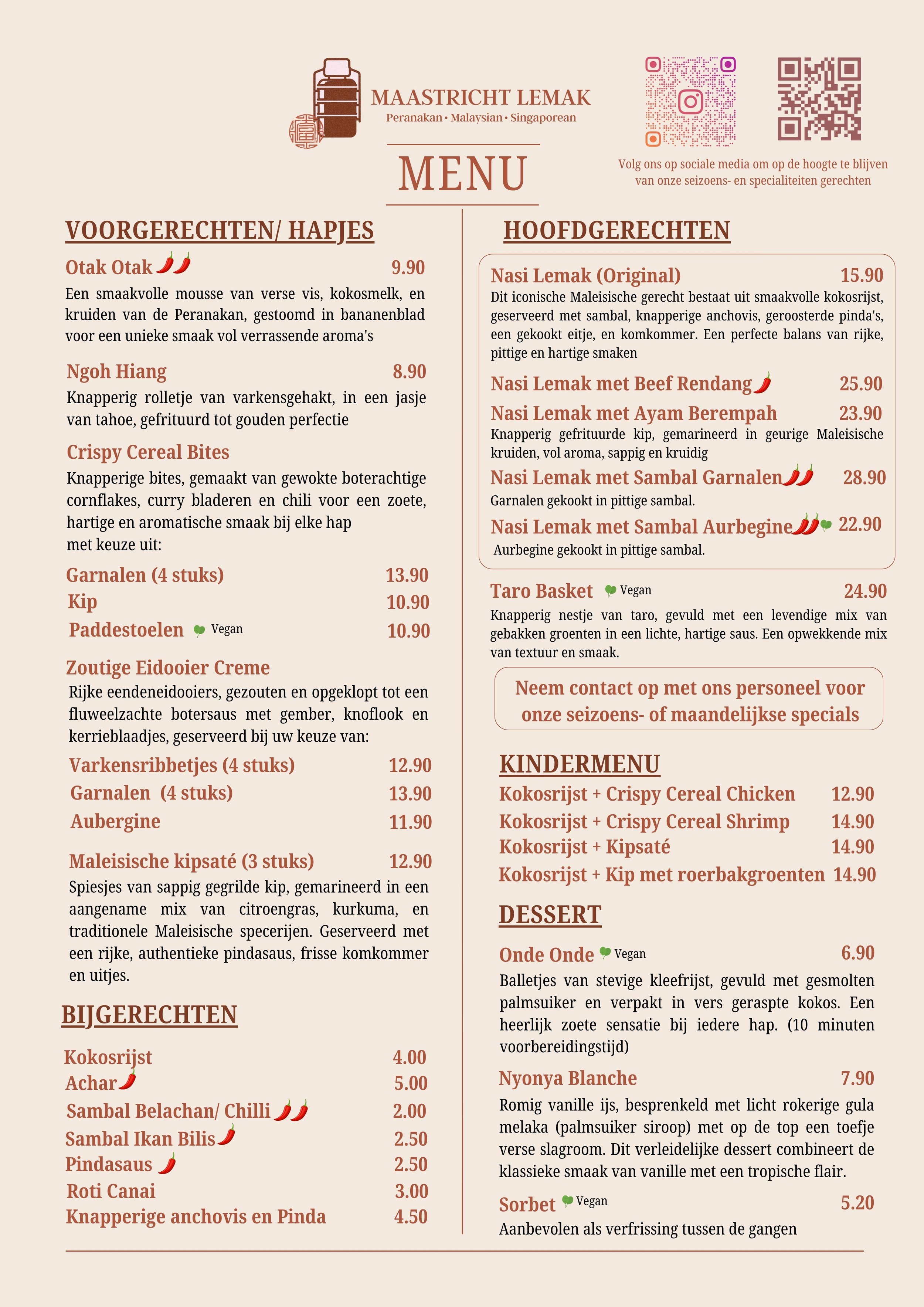 MAASTRICHT LEMAK
Peranakan • Malaysian • Singaporean

MENU

Volg ons op sociale media om op de hoogte te blijven van onze seizoens- en specialiteiten gerechten

VOORGERECHTEN/ HAPJES

Otak Otak 9.90
Een smaakvolle mousse van verse vis, kokosmelk, en kruiden van de Peranakan, gestoomd in bananenblad voor een unieke smaak vol verrassende aroma's

Ngoh Hiang 8.90
Knapperig rolletje van varkensgehakt, in een jasje van tahoe, gefrituurd tot gouden perfectie

Crispy Cereal Bites
Knapperige bites, gemaakt van gewokte boterachtige cornflakes, curry bladeren en chili voor een zoete, hartige en aromatische smaak bij elke hap met keuze uit:

Garnalen (4 stuks) 13.90
Kip 10.90
Paddestoelen Vegan 10.90

Zoutige Eidooier Creme
Rijke eendeneidooiers, gezouten en opgeklopt tot een fluweelzachte botersaus met gember, knoflook en kerrieblaadjes, geserveerd bij uw keuze van:

Varkensribbetjes (4 stuks) 12.90
Garnalen (4 stuks) 13.90
Aubergine 11.90

Maleisische kipsaté (3 stuks) 12.90
Spiesjes van sappig gegrilde kip, gemarineerd in een aangename mix van citroengras, kurkuma, en traditionele Maleisische specerijen. Geserveerd met een rijke, authentieke pindasaus, frisse komkommer en uitjes.

BIJGERECHTEN

Kokosrijst 4.00
Achar 5.00
Sambal Belachan/ Chilli 2.00
Sambal Ikan Bilis 2.50
Pindasaus 2.50
Roti Canai 3.00
Knapperige anchovis en Pinda 4.50

HOOFDGERECHTEN

Nasi Lemak (Original) 15.90
Dit iconische Maleisische gerecht bestaat uit smaakvolle kokosrijst, geserveerd met sambal, knapperige anchovis, geroosterde pinda's, een gekookt eitje, en komkommer. Een perfecte balans van rijke, pittige en hartige smaken

Nasi Lemak met Beef Rendang 25.90

Nasi Lemak met Ayam Berempah 23.90
Knapperig gefrituurde kip, gemarineerd in geurige Maleisische kruiden, vol aroma, sappig en kruidig

Nasi Lemak met Sambal Garnalen 28.90
Garnalen gekookt in pittige sambal.

Nasi Lemak met Sambal Aurbegine 22.90
Aurbegine gekookt in pittige sambal.

Taro Basket Vegan 24.90
Knapperig nestje van taro, gevuld met een levendige mix van gebakken groenten in een lichte, hartige saus. Een opwekkende mix van textuur en smaak.

Neem contact op met ons personeel voor onze seizoens- of maandelijkse specials

KINDERMENU

Kokosrijst + Crispy Cereal Chicken 12.90
Kokosrijst + Crispy Cereal Shrimp 14.90
Kokosrijst + Kipsaté 14.90
Kokosrijst + Kip met roerbakgroenten 14.90

DESSERT

Onde Onde Vegan 6.90
Balletjes van stevige kleefrijst, gevuld met gesmolten palmsuiker en verpakt in vers geraspte kokos. Een heerlijk zoete sensatie bij iedere hap. (10 minuten voorbereidingstijd)

Nyonya Blanche 7.90
Romig vanille ijs, besprenkeld met licht rokerige gula melaka (palmsuiker siroop) met op de top een toefje verse slagroom. Dit verleidelijke dessert combineert de klassieke smaak van vanille met een tropische flair.

Sorbet Vegan 5.20
Aanbevolen als verfrissing tussen de gangen